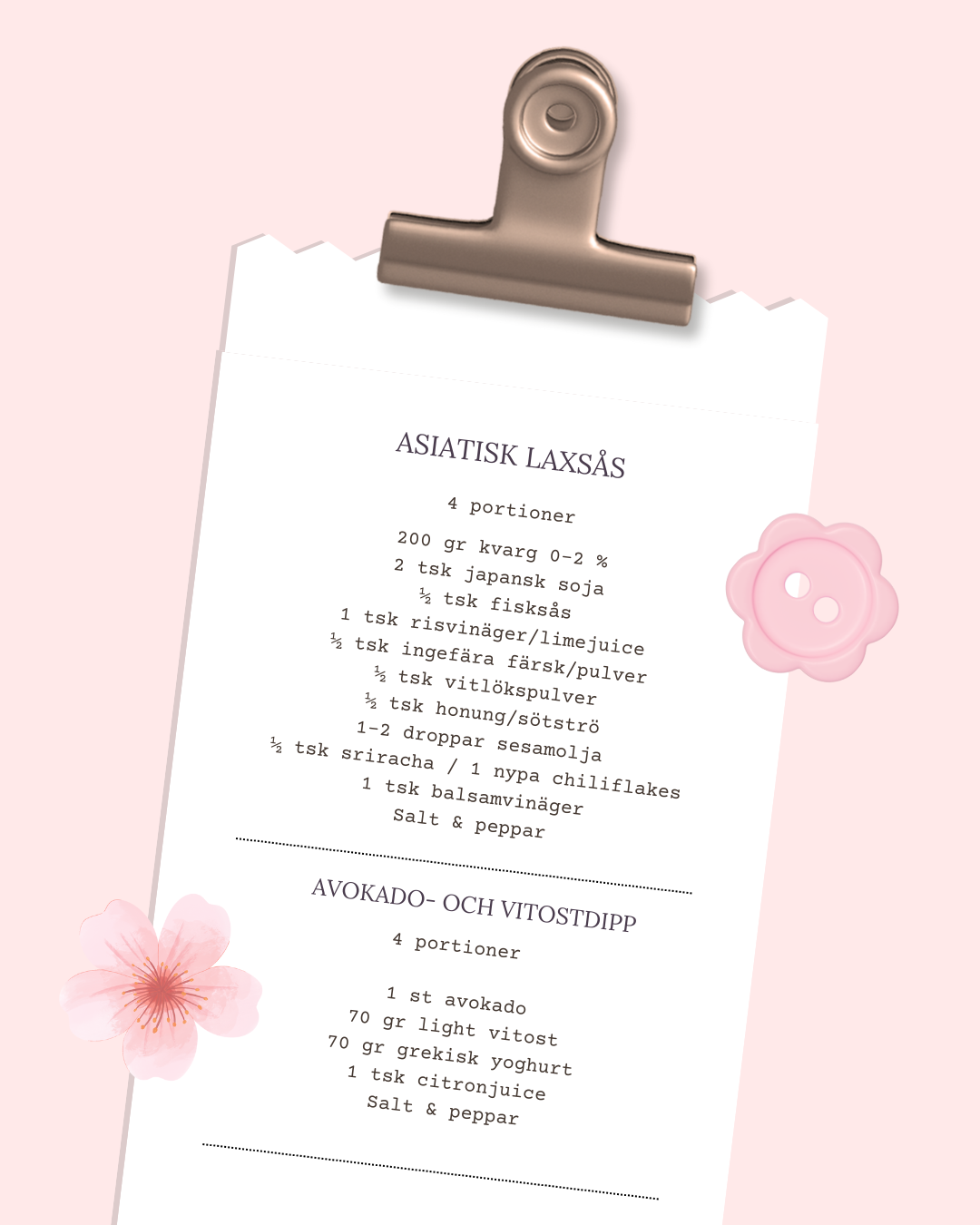 ASIATISK LAXSÅS

4 portioner

200 gr kvarg 0-2 %
2 tsk japansk soja
½ tsk fisksås
1 tsk risvinäger/limejuice
½ tsk ingefära färsk/pulver
½ tsk vitlökspulver
½ tsk honung/sötströ
1-2 droppar sesamolja
½ tsk sriracha / 1 nypa chiliflakes
1 tsk balsamvinäger
Salt & peppar

AVOKADO- OCH VITOSTDIPP

4 portioner

1 st avokado
70 gr light vitost
70 gr grekisk yoghurt
1 tsk citronjuice
Salt & peppar